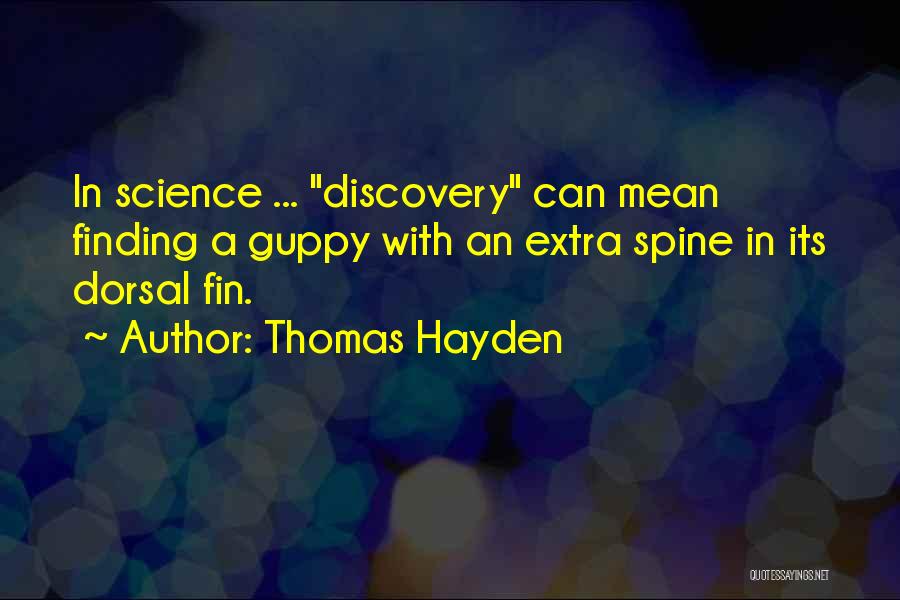 In science ... "discovery" can mean finding a guppy with an extra spine in its dorsal fin.
~ Author: Thomas Hayden

QUOTESSAYINGS.NET